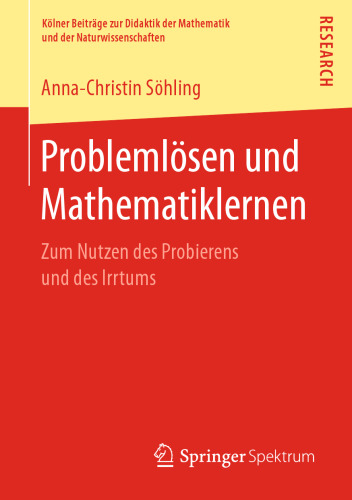 Kölner Beiträge zur Didaktik der Mathematik und der Naturwissenschaften

RESEARCH

Anna-Christin Söhling

Problemlösen und Mathematiklernen

Zum Nutzen des Probierens und des Irrtums

Springer Spektrum